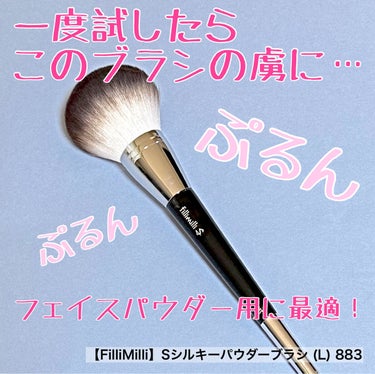 一度試したら
このブラシの虜に…

ぷるん

ぷるん

FilliMilli S

フェイスパウダー用に最適！

【FilliMilli】Sシルキーパウダーブラシ (L) 883